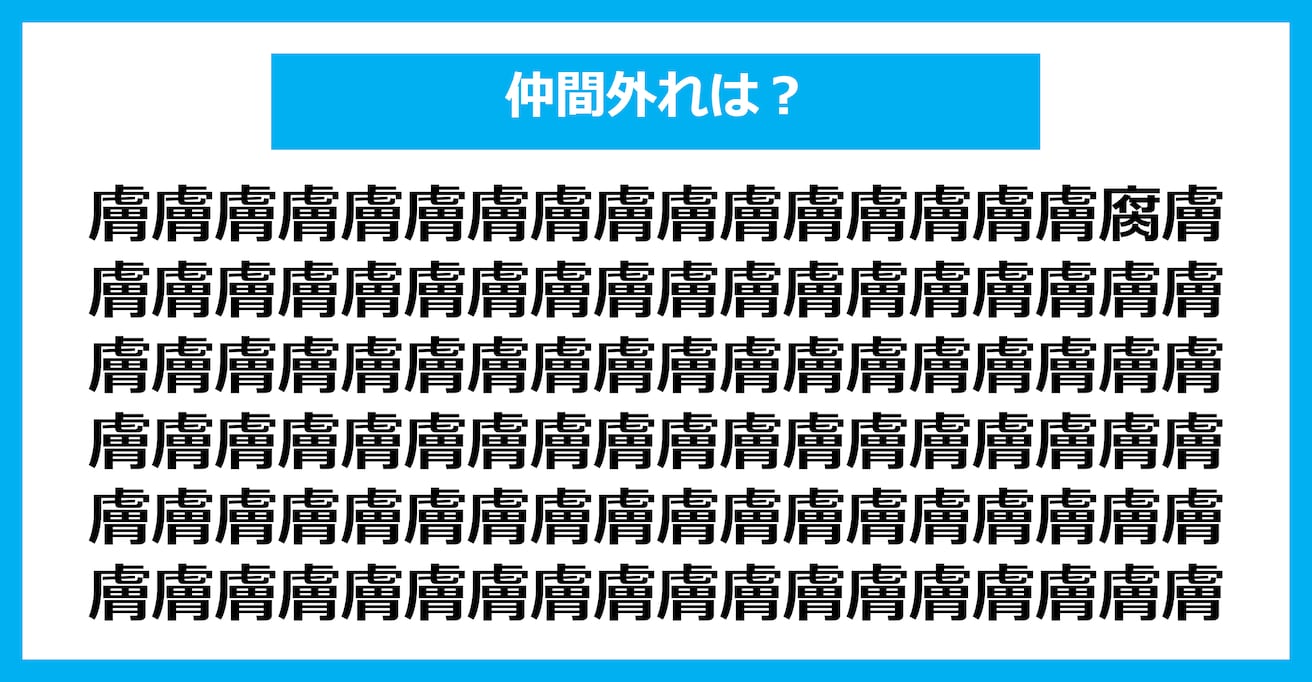 仲間外れは？

膚膚膚膚膚膚膚膚膚膚膚膚膚膚膚膚腐膚
膚膚膚膚膚膚膚膚膚膚膚膚膚膚膚膚膚膚
膚膚膚膚膚膚膚膚膚膚膚膚膚膚膚膚膚膚
膚膚膚膚膚膚膚膚膚膚膚膚膚膚膚膚膚膚
膚膚膚膚膚膚膚膚膚膚膚膚膚膚膚膚膚膚
膚膚膚膚膚膚膚膚膚膚膚膚膚膚膚膚膚膚